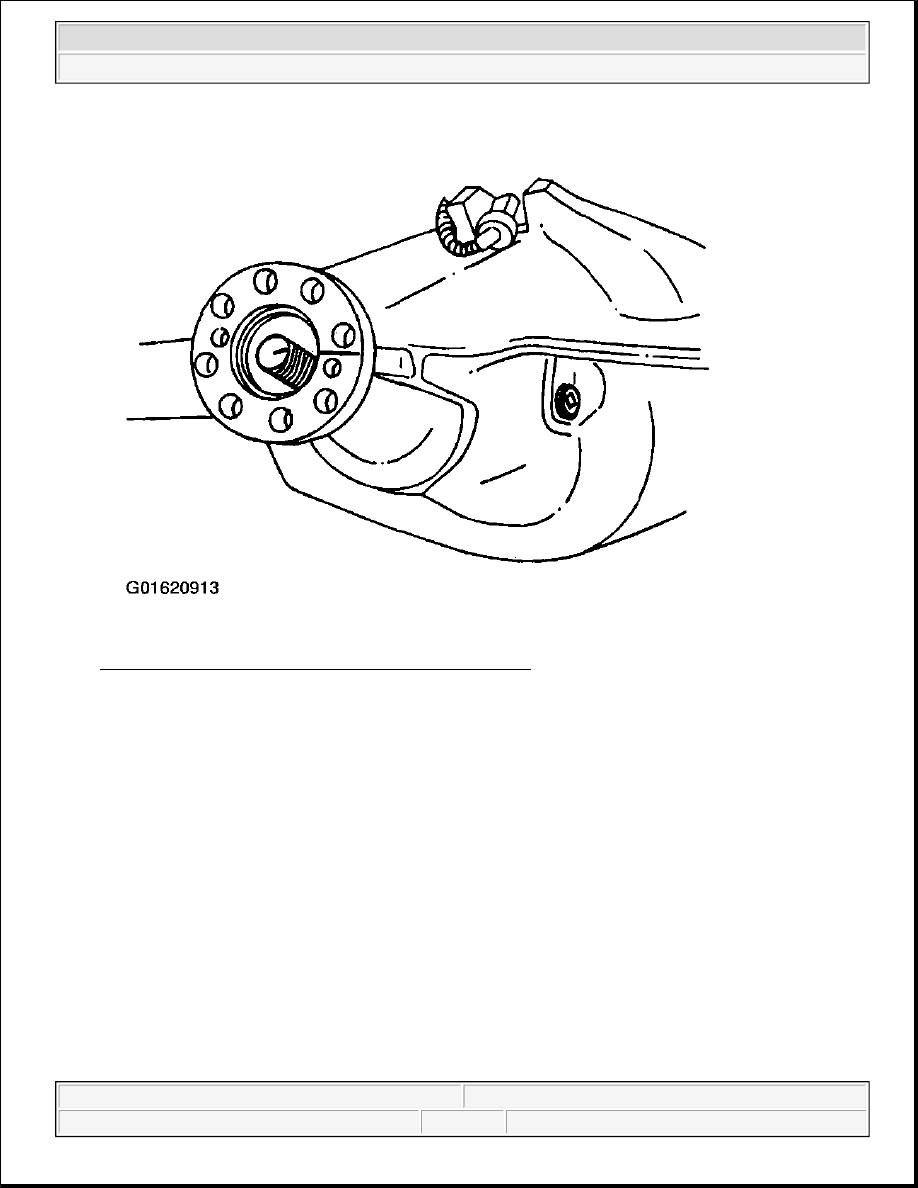 G01620913